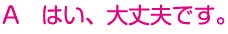 A　はい、大丈夫です。